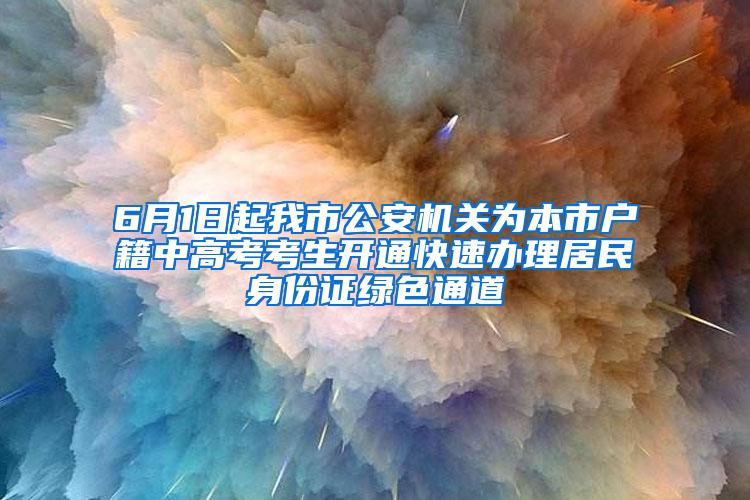 6月1日起我市公安机关为本市户籍中高考考生开通快速办理居民身份证绿色通道